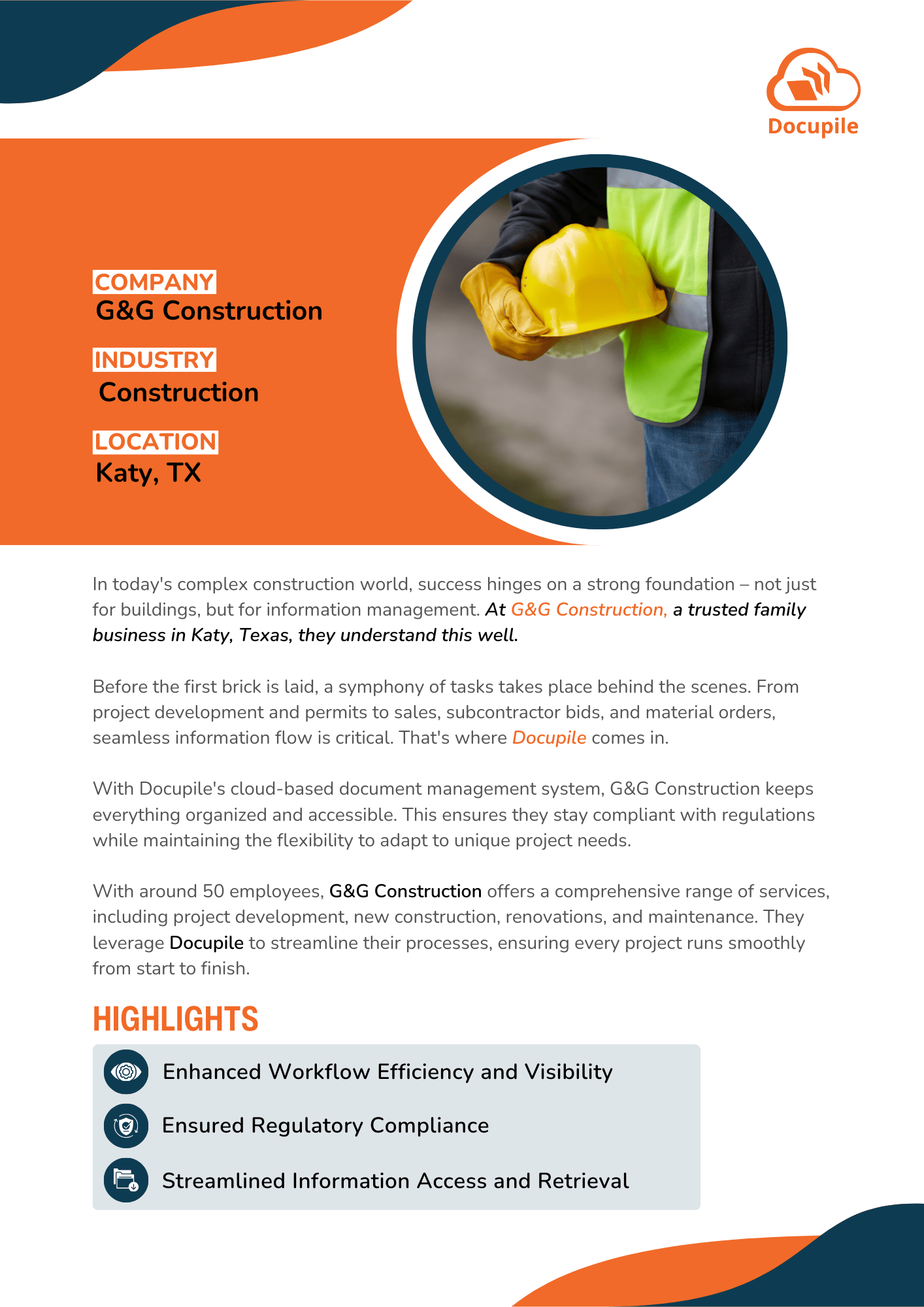 Docupile

COMPANY
G&G Construction

INDUSTRY
Construction

LOCATION
Katy, TX

In today's complex construction world, success hinges on a strong foundation – not just for buildings, but for information management. At G&G Construction, a trusted family business in Katy, Texas, they understand this well.

Before the first brick is laid, a symphony of tasks takes place behind the scenes. From project development and permits to sales, subcontractor bids, and material orders, seamless information flow is critical. That's where Docupile comes in.

With Docupile's cloud-based document management system, G&G Construction keeps everything organized and accessible. This ensures they stay compliant with regulations while maintaining the flexibility to adapt to unique project needs.

With around 50 employees, G&G Construction offers a comprehensive range of services, including project development, new construction, renovations, and maintenance. They leverage Docupile to streamline their processes, ensuring every project runs smoothly from start to finish.

HIGHLIGHTS

Enhanced Workflow Efficiency and Visibility

Ensured Regulatory Compliance

Streamlined Information Access and Retrieval